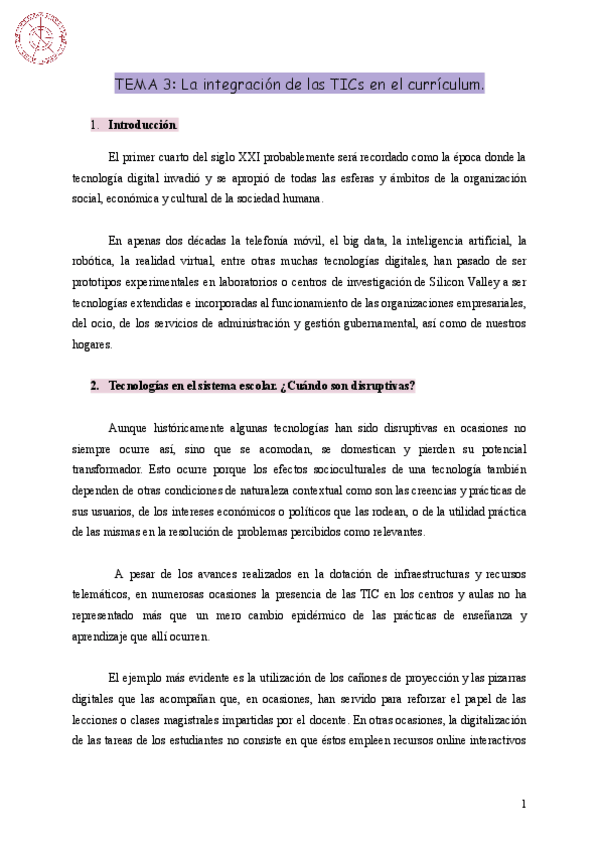 TEMA 3: La integración de las TICs en el currículum.

1. Introducción

El primer cuarto del siglo XXI probablemente será recordado como la época donde la tecnología digital invadió y se apropió de todas las esferas y ámbitos de la organización social, económica y cultural de la sociedad humana.

En apenas dos décadas la telefonía móvil, el big data, la inteligencia artificial, la robótica, la realidad virtual, entre otras muchas tecnologías digitales, han pasado de ser prototipos experimentales en laboratorios o centros de investigación de Silicon Valley a ser tecnologías extendidas e incorporadas al funcionamiento de las organizaciones empresariales, del ocio, de los servicios de administración y gestión gubernamental, así como de nuestros hogares.

2. Tecnologías en el sistema escolar. ¿Cuándo son disruptivas?

Aunque históricamente algunas tecnologías han sido disruptivas en ocasiones no siempre ocurre así, sino que se acomodan, se domestican y pierden su potencial transformador. Esto ocurre porque los efectos socioculturales de una tecnología también dependen de otras condiciones de naturaleza contextual como son las creencias y prácticas de sus usuarios, de los intereses económicos o políticos que las rodean, o de la utilidad práctica de las mismas en la resolución de problemas percibidos como relevantes.

A pesar de los avances realizados en la dotación de infraestructuras y recursos telemáticos, en numerosas ocasiones la presencia de las TIC en los centros y aulas no ha representado más que un mero cambio epidérmico de las prácticas de enseñanza y aprendizaje que allí ocurren.

El ejemplo más evidente es la utilización de los cañones de proyección y las pizarras digitales que las acompañan que, en ocasiones, han servido para reforzar el papel de las lecciones o clases magistrales impartidas por el docente. En otras ocasiones, la digitalización de las tareas de los estudiantes no consiste en que éstos empleen recursos online interactivos

1